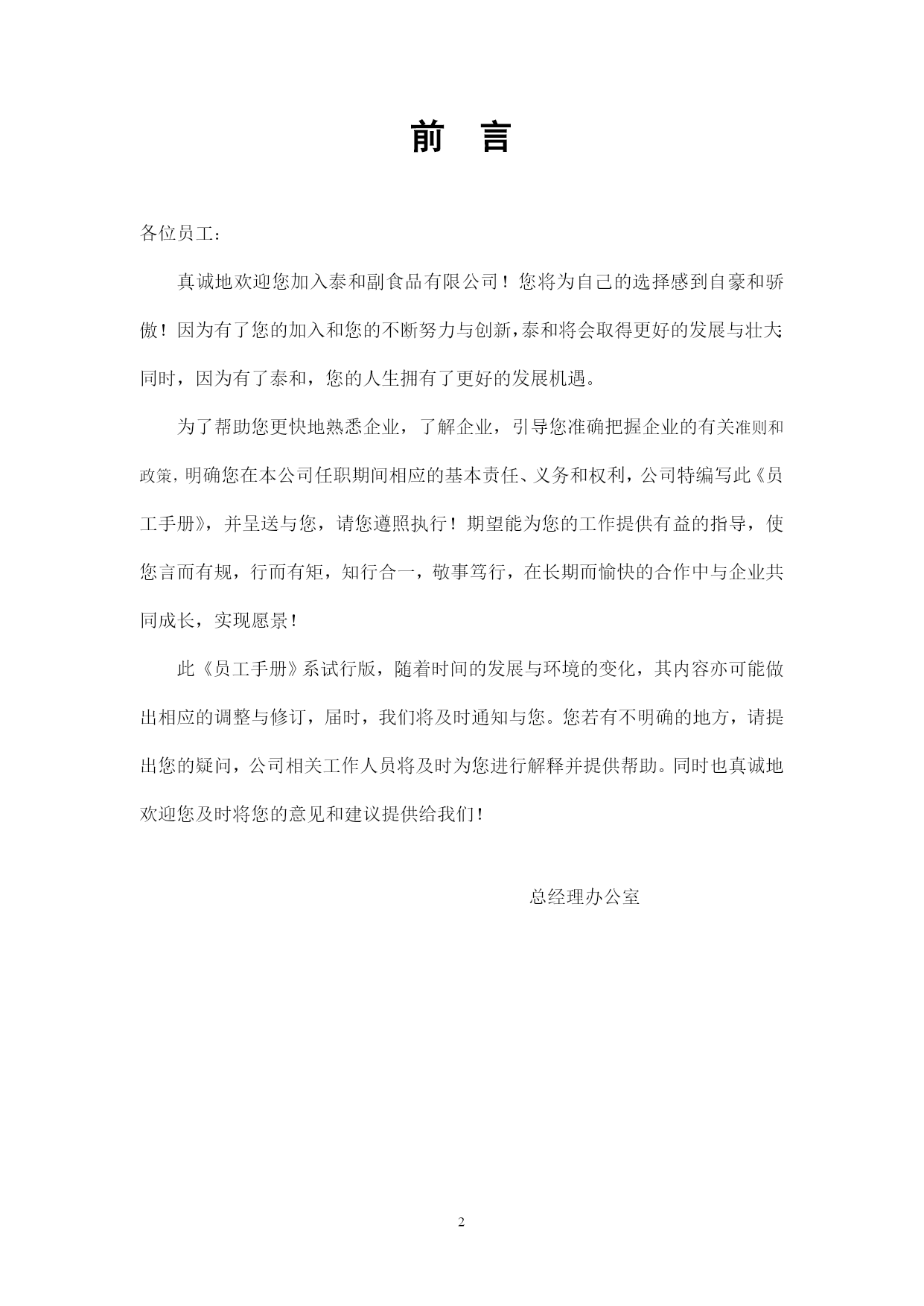 前　言

各位员工：

真诚地欢迎您加入泰和副食品有限公司！您将为自己的选择感到自豪和骄傲！因为有了您的加入和您的不断努力与创新，泰和将会取得更好的发展与壮大；同时，因为有了泰和，您的人生拥有了更好的发展机遇。

为了帮助您更快地熟悉企业，了解企业，引导您准确把握企业的有关准则和政策，明确您在本公司任职期间相应的基本责任、义务和权利，公司特编写此《员工手册》，并呈送与您，请您遵照执行！期望能为您的工作提供有益的指导，使您言而有规，行而有矩，知行合一，敬事笃行，在长期而愉快的合作中与企业共同成长，实现愿景！

此《员工手册》系试行版，随着时间的发展与环境的变化，其内容亦可能做出相应的调整与修订，届时，我们将及时通知与您。您若有不明确的地方，请提出您的疑问，公司相关工作人员将及时为您进行解释并提供帮助。同时也真诚地欢迎您及时将您的意见和建议提供给我们！

总经理办公室

2